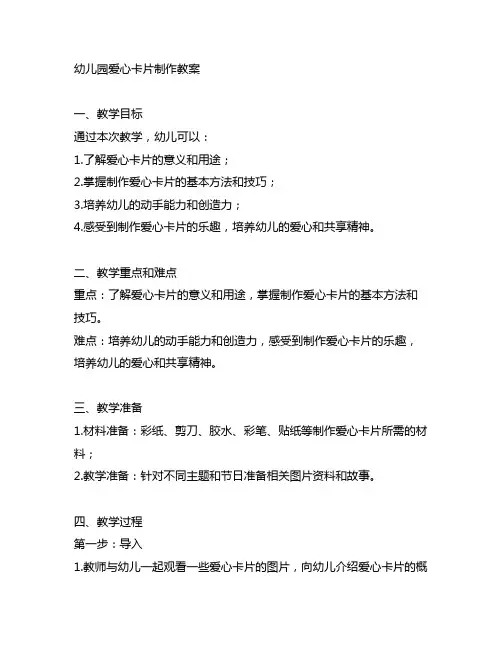 幼儿园爱心卡片制作教案

一、教学目标
通过本次教学，幼儿可以：
1.了解爱心卡片的意义和用途；
2.掌握制作爱心卡片的基本方法和技巧；
3.培养幼儿的动手能力和创造力；
4.感受到制作爱心卡片的乐趣，培养幼儿的爱心和共享精神。

二、教学重点和难点
重点：了解爱心卡片的意义和用途，掌握制作爱心卡片的基本方法和技巧。
难点：培养幼儿的动手能力和创造力，感受到制作爱心卡片的乐趣，培养幼儿的爱心和共享精神。

三、教学准备
1.材料准备：彩纸、剪刀、胶水、彩笔、贴纸等制作爱心卡片所需的材料；
2.教学准备：针对不同主题和节日准备相关图片资料和故事。

四、教学过程
第一步：导入
1.教师与幼儿一起观看一些爱心卡片的图片，向幼儿介绍爱心卡片的概